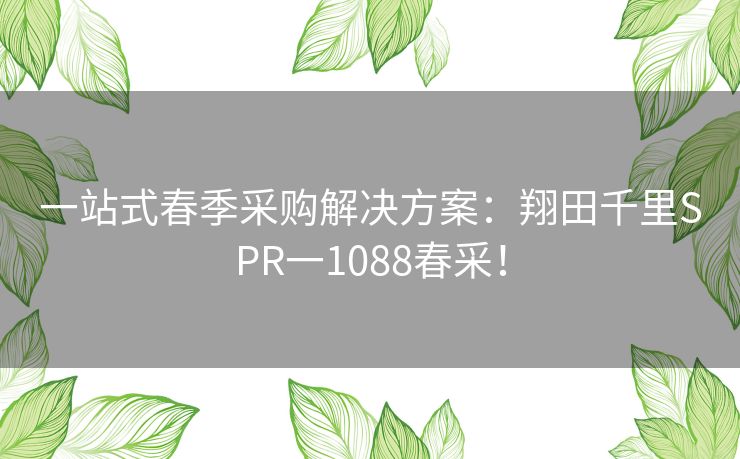 一站式春季采购解决方案：翔田千里SPR一1088春采！